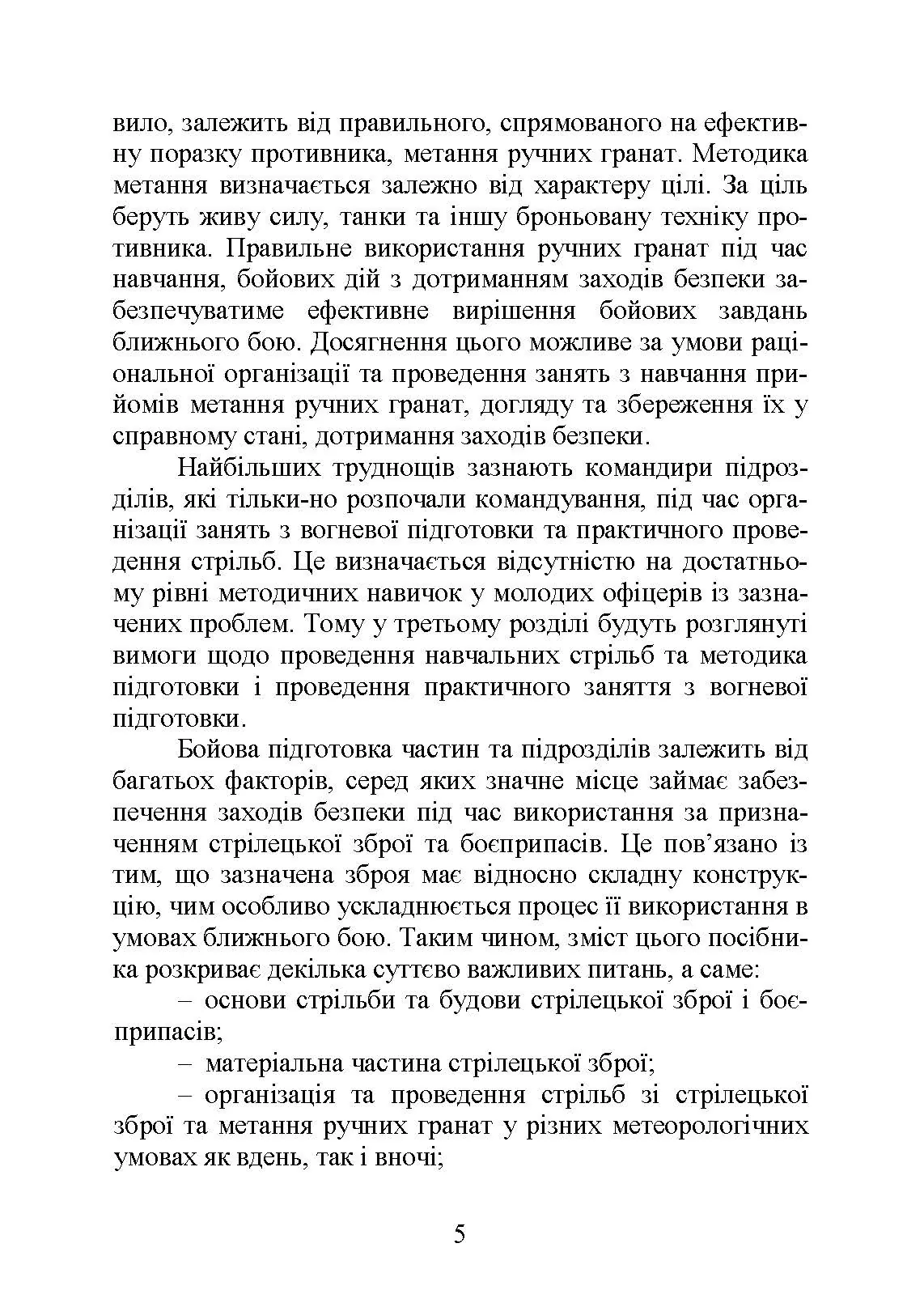 вило, залежить від правильного, спрямованого на ефективну поразку противника, метання ручних гранат. Методика метання визначається залежно від характеру цілі. За ціль беруть живу силу, танки та іншу броньовану техніку противника. Правильне використання ручних гранат під час навчання, бойових дій з дотриманням заходів безпеки забезпечуватиме ефективне вирішення бойових завдань ближнього бою. Досягнення цього можливе за умови раціональної організації та проведення занять з навчання прийомів метання ручних гранат, догляду та збереження їх у справному стані, дотримання заходів безпеки.

Найбільших труднощів зазнають командири підрозділів, які тільки-но розпочали командування, під час організації занять з вогневої підготовки та практичного проведення стрільб. Це визначається відсутністю на достатньому рівні методичних навичок у молодих офіцерів із зазначених проблем. Тому у третьому розділі будуть розглянуті вимоги щодо проведення навчальних стрільб та методика підготовки і проведення практичного заняття з вогневої підготовки.

Бойова підготовка частин та підрозділів залежить від багатьох факторів, серед яких значне місце займає забезпечення заходів безпеки під час використання за призначенням стрілецької зброї та боєприпасів. Це пов’язано із тим, що зазначена зброя має відносно складну конструкцію, чим особливо ускладнюється процес її використання в умовах ближнього бою. Таким чином, зміст цього посібника розкриває декілька суттєво важливих питань, а саме:

– основи стрільби та будови стрілецької зброї і боєприпасів;

– матеріальна частина стрілецької зброї;

– організація та проведення стрільб зі стрілецької зброї та метання ручних гранат у різних метеорологічних умовах як вдень, так і вночі;

5